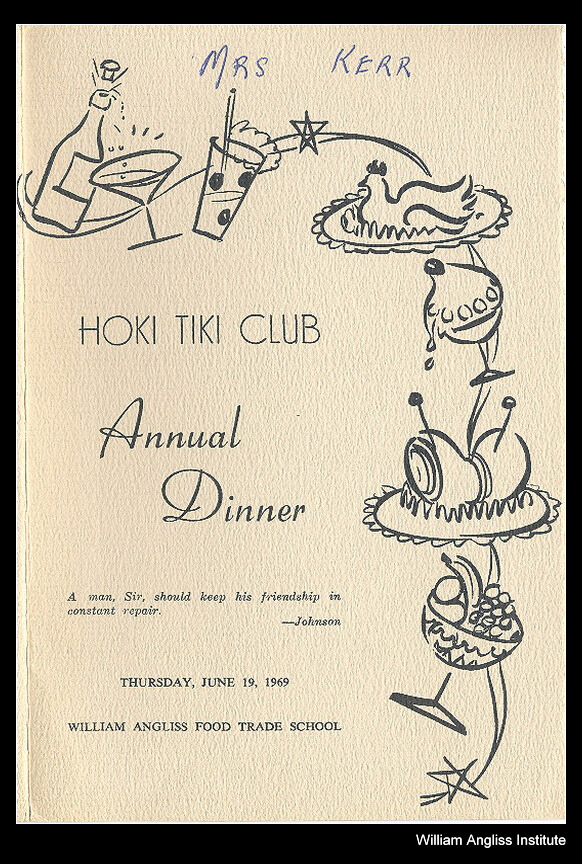 MRS KERR

HOKI TIKI CLUB

Annual Dinner

A man, Sir, should keep his friendship in constant repair.
—Johnson

THURSDAY, JUNE 19, 1969

WILLIAM ANGLISS FOOD TRADE SCHOOL

William Angliss Institute